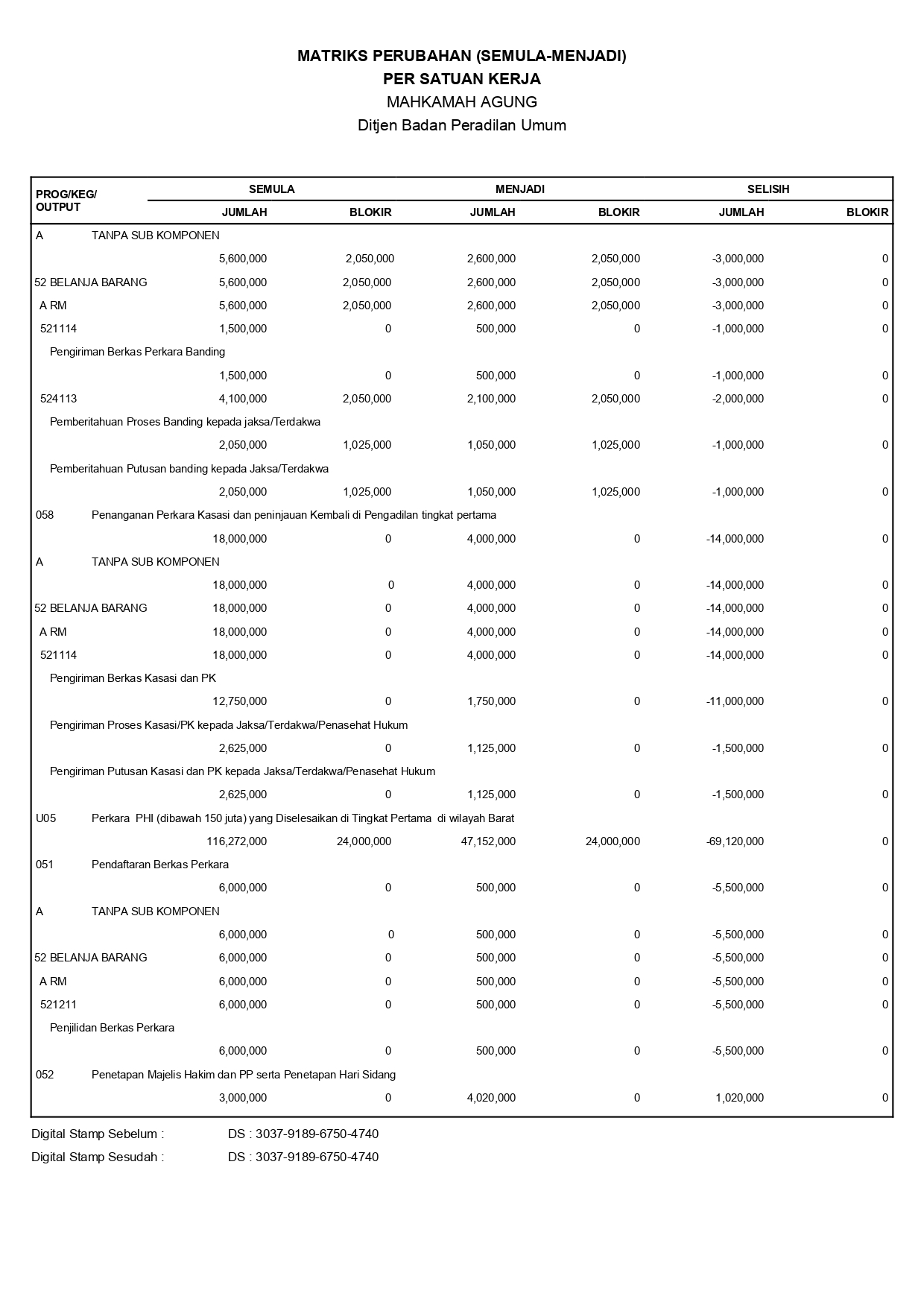 MATRIKS PERUBAHAN (SEMULA-MENJADI)
PER SATUAN KERJA
MAHKAMAH AGUNG
Ditjen Badan Peradilan Umum

| PROG/KEG/ OUTPUT | SEMULA JUMLAH | SEMULA BLOKIR | MENJADI JUMLAH | MENJADI BLOKIR | SELISIH JUMLAH | SELISIH BLOKIR |
|---|---|---|---|---|---|---|
| A TANPA SUB KOMPONEN | | | | | | |
| | 5,600,000 | 2,050,000 | 2,600,000 | 2,050,000 | -3,000,000 | 0 |
| 52 BELANJA BARANG | 5,600,000 | 2,050,000 | 2,600,000 | 2,050,000 | -3,000,000 | 0 |
| A RM | 5,600,000 | 2,050,000 | 2,600,000 | 2,050,000 | -3,000,000 | 0 |
| 521114 | 1,500,000 | 0 | 500,000 | 0 | -1,000,000 | 0 |
| Pengiriman Berkas Perkara Banding | | | | | | |
| | 1,500,000 | 0 | 500,000 | 0 | -1,000,000 | 0 |
| 524113 | 4,100,000 | 2,050,000 | 2,100,000 | 2,050,000 | -2,000,000 | 0 |
| Pemberitahuan Proses Banding kepada jaksa/Terdakwa | | | | | | |
| | 2,050,000 | 1,025,000 | 1,050,000 | 1,025,000 | -1,000,000 | 0 |
| Pemberitahuan Putusan banding kepada Jaksa/Terdakwa | | | | | | |
| | 2,050,000 | 1,025,000 | 1,050,000 | 1,025,000 | -1,000,000 | 0 |
| 058 Penanganan Perkara Kasasi dan peninjauan Kembali di Pengadilan tingkat pertama | | | | | | |
| | 18,000,000 | 0 | 4,000,000 | 0 | -14,000,000 | 0 |
| A TANPA SUB KOMPONEN | | | | | | |
| | 18,000,000 | 0 | 4,000,000 | 0 | -14,000,000 | 0 |
| 52 BELANJA BARANG | 18,000,000 | 0 | 4,000,000 | 0 | -14,000,000 | 0 |
| A RM | 18,000,000 | 0 | 4,000,000 | 0 | -14,000,000 | 0 |
| 521114 | 18,000,000 | 0 | 4,000,000 | 0 | -14,000,000 | 0 |
| Pengiriman Berkas Kasasi dan PK | | | | | | |
| | 12,750,000 | 0 | 1,750,000 | 0 | -11,000,000 | 0 |
| Pengiriman Proses Kasasi/PK kepada Jaksa/Terdakwa/Penasehat Hukum | | | | | | |
| | 2,625,000 | 0 | 1,125,000 | 0 | -1,500,000 | 0 |
| Pengiriman Putusan Kasasi dan PK kepada Jaksa/Terdakwa/Penasehat Hukum | | | | | | |
| | 2,625,000 | 0 | 1,125,000 | 0 | -1,500,000 | 0 |
| U05 Perkara PHI (dibawah 150 juta) yang Diselesaikan di Tingkat Pertama di wilayah Barat | | | | | | |
| | 116,272,000 | 24,000,000 | 47,152,000 | 24,000,000 | -69,120,000 | 0 |
| 051 Pendaftaran Berkas Perkara | | | | | | |
| | 6,000,000 | 0 | 500,000 | 0 | -5,500,000 | 0 |
| A TANPA SUB KOMPONEN | | | | | | |
| | 6,000,000 | 0 | 500,000 | 0 | -5,500,000 | 0 |
| 52 BELANJA BARANG | 6,000,000 | 0 | 500,000 | 0 | -5,500,000 | 0 |
| A RM | 6,000,000 | 0 | 500,000 | 0 | -5,500,000 | 0 |
| 521211 | 6,000,000 | 0 | 500,000 | 0 | -5,500,000 | 0 |
| Penjilidan Berkas Perkara | | | | | | |
| | 6,000,000 | 0 | 500,000 | 0 | -5,500,000 | 0 |
| 052 Penetapan Majelis Hakim dan PP serta Penetapan Hari Sidang | | | | | | |
| | 3,000,000 | 0 | 4,020,000 | 0 | 1,020,000 | 0 |

Digital Stamp Sebelum : DS : 3037-9189-6750-4740
Digital Stamp Sesudah : DS : 3037-9189-6750-4740